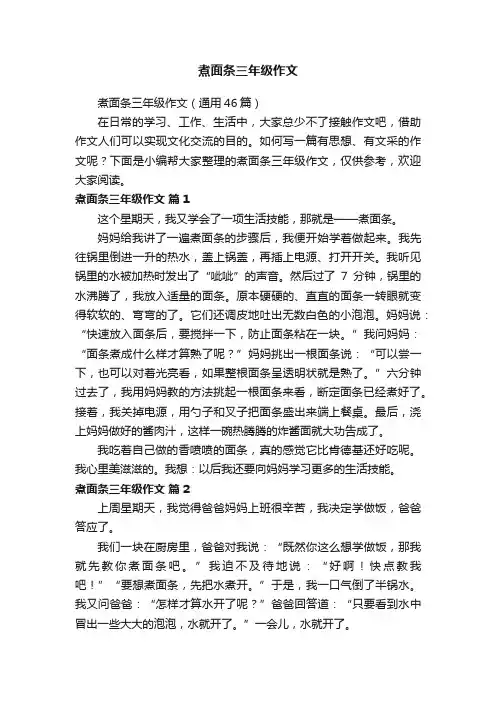 煮面条三年级作文

煮面条三年级作文（通用46篇）

在日常的学习、工作、生活中，大家总少不了接触作文吧，借助作文人们可以实现文化交流的目的。如何写一篇有思想、有文采的作文呢？下面是小编帮大家整理的煮面条三年级作文，仅供参考，欢迎大家阅读。

煮面条三年级作文 篇1

这个星期天，我又学会了一项生活技能，那就是——煮面条。

妈妈给我讲了一遍煮面条的步骤后，我便开始学着做起来。我先往锅里倒进一升的热水，盖上锅盖，再插上电源、打开开关。我听见锅里的水被加热时发出了“呲呲”的声音。然后过了 7 分钟，锅里的水沸腾了，我放入适量的面条。原本硬硬的、直直的面条一转眼就变得软软的、弯弯的了。它们还调皮地吐出无数白色的小泡泡。妈妈说：“快速放入面条后，要搅拌一下，防止面条粘在一块。”我问妈妈：“面条煮成什么样才算熟了呢？”妈妈挑出一根面条说：“可以尝一下，也可以对着光亮看，如果整根面条呈透明状就是熟了。”六分钟过去了，我用妈妈教的方法挑起一根面条来看，断定面条已经煮好了。接着，我关掉电源，用勺子和叉子把面条盛出来端上餐桌。最后，浇上妈妈做好的酱肉汁，这样一碗热腾腾的炸酱面就大功告成了。

我吃着自己做的香喷喷的面条，真的感觉它比肯德基还好吃呢。我心里美滋滋的。我想：以后我还要向妈妈学习更多的生活技能。

煮面条三年级作文 篇2

上周星期天，我觉得爸爸妈妈上班很辛苦，我决定学做饭，爸爸答应了。

我们一块在厨房里，爸爸对我说：“既然你这么想学做饭，那我就先教你煮面条吧。”我迫不及待地说：“好啊！快点教我吧！”“要想煮面条，先把水煮开。”于是，我一口气倒了半锅水。我又问爸爸：“怎样才算水开了呢？”爸爸回答道：“只要看到水中冒出一些大大的泡泡，水就开了。”一会儿，水就开了。